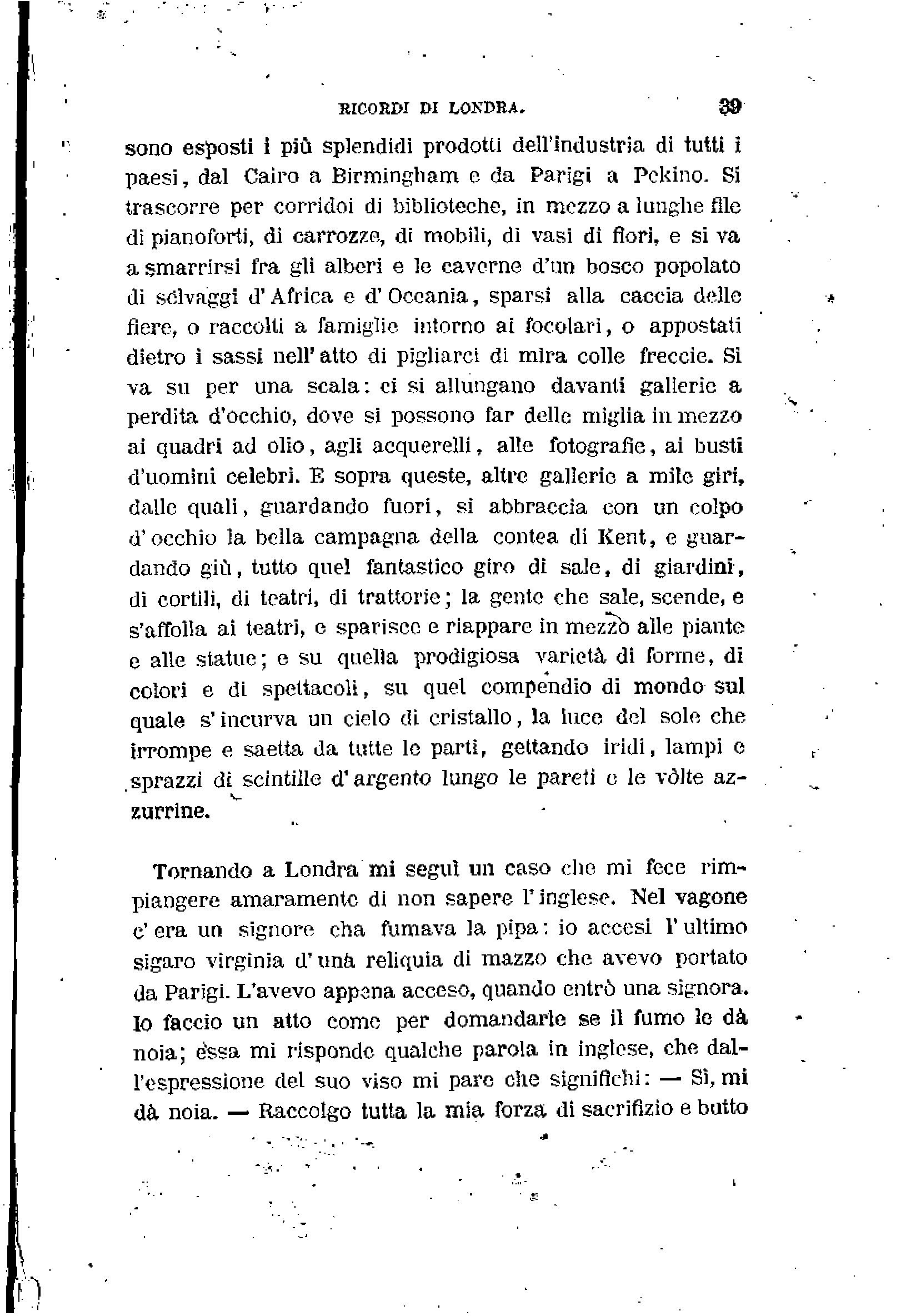 RICORDI DI LONDRA. 39

sono esposti i più splendidi prodotti dell'industria di tutti i paesi, dal Cairo a Birmingham e da Parigi a Pekino. Si trascorre per corridoi di biblioteche, in mezzo a lunghe file di pianoforti, di carrozze, di mobili, di vasi di fiori, e si va a smarrirsi fra gli alberi e le caverne d'un bosco popolato di selvaggi d'Africa e d'Oceania, sparsi alla caccia delle fiere, o raccolti a famiglie intorno ai focolari, o appostati dietro i sassi nell'atto di pigliarci di mira colle freccie. Si va su per una scala: ci si allungano davanti gallerie a perdita d'occhio, dove si possono far delle miglia in mezzo ai quadri ad olio, agli acquerelli, alle fotografie, ai busti d'uomini celebri. E sopra queste, altre gallerie a mile giri, dalle quali, guardando fuori, si abbraccia con un colpo d'occhio la bella campagna della contea di Kent, e guardando giù, tutto quel fantastico giro di sale, di giardini, di cortili, di teatri, di trattorie; la gente che sale, scende, e s'affolla ai teatri, e sparisce e riappare in mezzo alle piante e alle statue; e su quella prodigiosa varietà di forme, di colori e di spettacoli, su quel compendio di mondo sul quale s'incurva un cielo di cristallo, la luce del sole che irrompe e saetta da tutte le parti, gettando iridi, lampi e sprazzi di scintille d'argento lungo le pareti e le vòlte azzurrine.

Tornando a Londra mi seguì un caso che mi fece rimpiangere amaramente di non sapere l'inglese. Nel vagone c'era un signore cha fumava la pipa: io accesi l'ultimo sigaro virginia d'una reliquia di mazzo che avevo portato da Parigi. L'avevo appena acceso, quando entrò una signora. Io faccio un atto come per domandarle se il fumo le dà noia; essa mi risponde qualche parola in inglese, che dall'espressione del suo viso mi pare che significhi: — Sì, mi dà noia. — Raccolgo tutta la mia forza di sacrifizio e butto